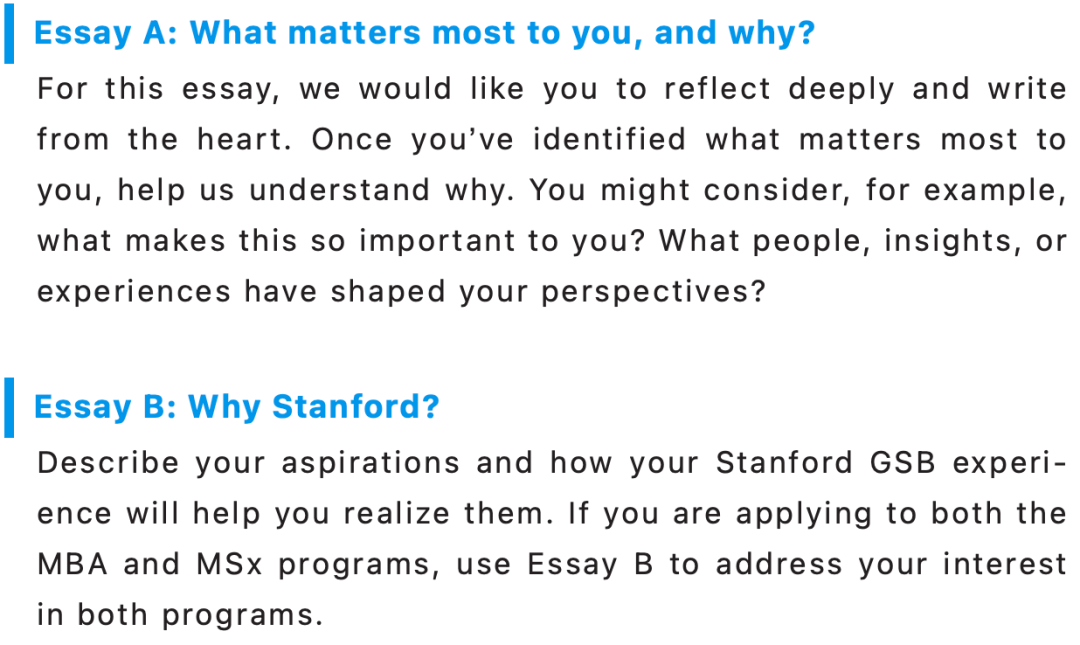 Essay A: What matters most to you, and why?

For this essay, we would like you to reflect deeply and write from the heart. Once you've identified what matters most to you, help us understand why. You might consider, for example, what makes this so important to you? What people, insights, or experiences have shaped your perspectives?

Essay B: Why Stanford?

Describe your aspirations and how your Stanford GSB experience will help you realize them. If you are applying to both the MBA and MSx programs, use Essay B to address your interest in both programs.